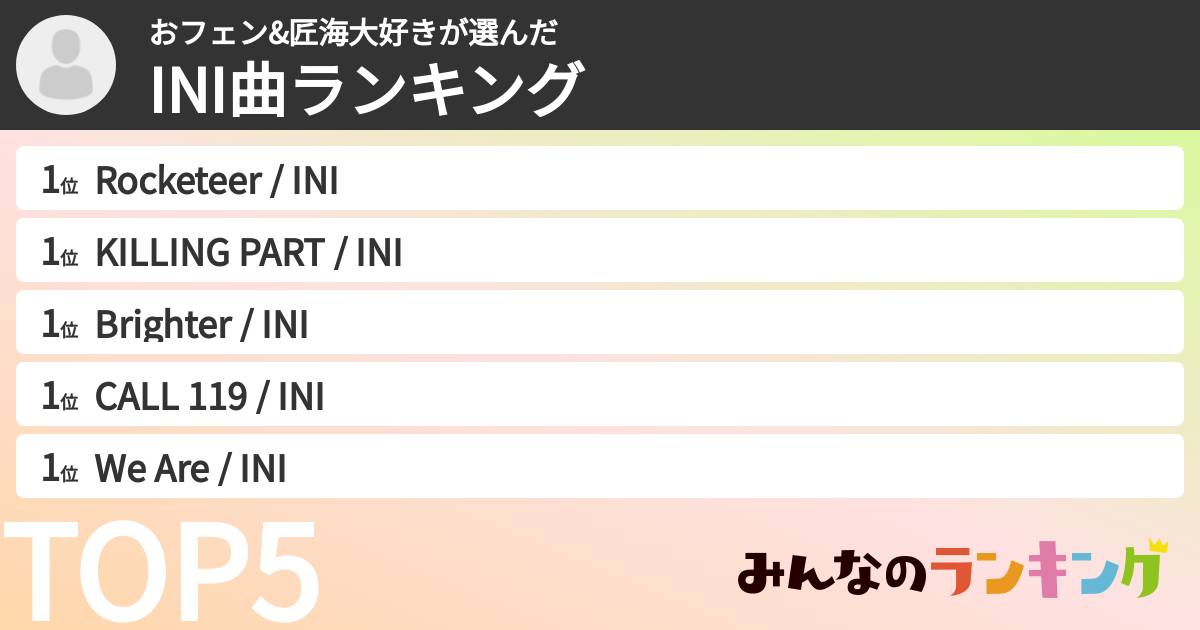 おフェン&匠海大好きが選んだ
INI曲ランキング

1位 Rocketeer / INI
1位 KILLING PART / INI
1位 Brighter / INI
1位 CALL 119 / INI
1位 We Are / INI

TOP5

みんなのランキング